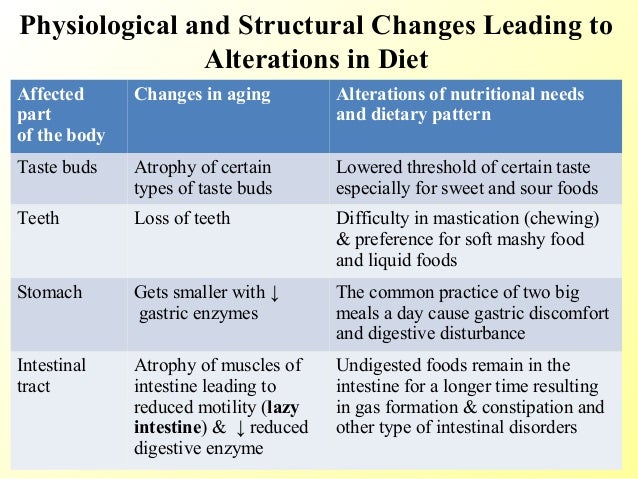 Physiological and Structural Changes Leading to Alterations in Diet

| Affected part of the body | Changes in aging | Alterations of nutritional needs and dietary pattern |
|---|---|---|
| Taste buds | Atrophy of certain types of taste buds | Lowered threshold of certain taste especially for sweet and sour foods |
| Teeth | Loss of teeth | Difficulty in mastication (chewing) & preference for soft mashy food and liquid foods |
| Stomach | Gets smaller with ↓ gastric enzymes | The common practice of two big meals a day cause gastric discomfort and digestive disturbance |
| Intestinal tract | Atrophy of muscles of intestine leading to reduced motility (**lazy intestine**) & ↓ reduced digestive enzyme | Undigested foods remain in the intestine for a longer time resulting in gas formation & constipation and other type of intestinal disorders |